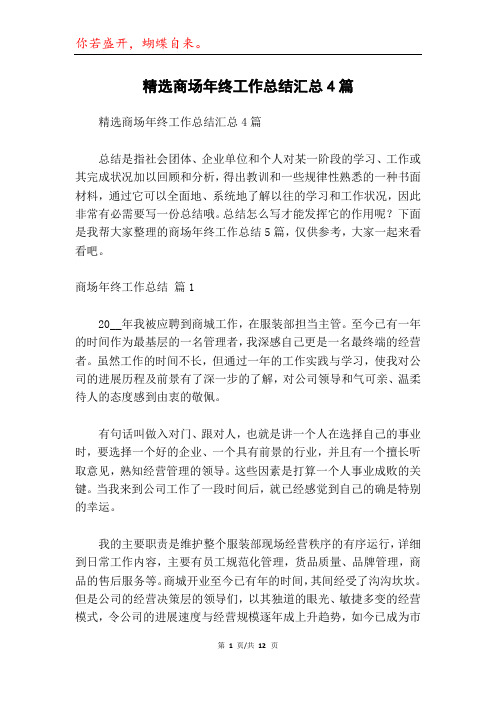 你若盛开，蝴蝶自来。

精选商场年终工作总结汇总4篇

精选商场年终工作总结汇总4篇

总结是指社会团体、企业单位和个人对某一阶段的学习、工作或其完成状况加以回顾和分析，得出教训和一些规律性熟悉的一种书面材料，通过它可以全面地、系统地了解以往的学习和工作状况，因此非常有必需要写一份总结哦。总结怎么写才能发挥它的作用呢？下面是我帮大家整理的商场年终工作总结5篇，仅供参考，大家一起来看看吧。

商场年终工作总结 篇1

20__年我被应聘到商城工作，在服装部担当主管。至今已有一年的时间作为最基层的一名管理者，我深感自己更是一名最终端的经营者。虽然工作的时间不长，但通过一年的工作实践与学习，使我对公司的进展历程及前景有了深一步的了解，对公司领导和气可亲、温柔待人的态度感到由衷的敬佩。

有句话叫做入对门、跟对人，也就是讲一个人在选择自己的事业时，要选择一个好的企业、一个具有前景的行业，并且有一个擅长听取意见，熟知经营管理的领导。这些因素是打算一个人事业成败的关键。当我来到公司工作了一段时间后，就已经感觉到自己的确是特别的幸运。

我的主要职责是维护整个服装部现场经营秩序的有序运行，详细到日常工作内容，主要有员工规范化管理，货品质量、品牌管理，商品的售后服务等。商城开业至今已有年的时间，其间经受了沟沟坎坎。但是公司的经营决策层的领导们，以其独道的眼光、敏捷多变的经营模式，令公司的进展速度与经营规模逐年成上升趋势，如今已成为市

第 1 页/共 12 页